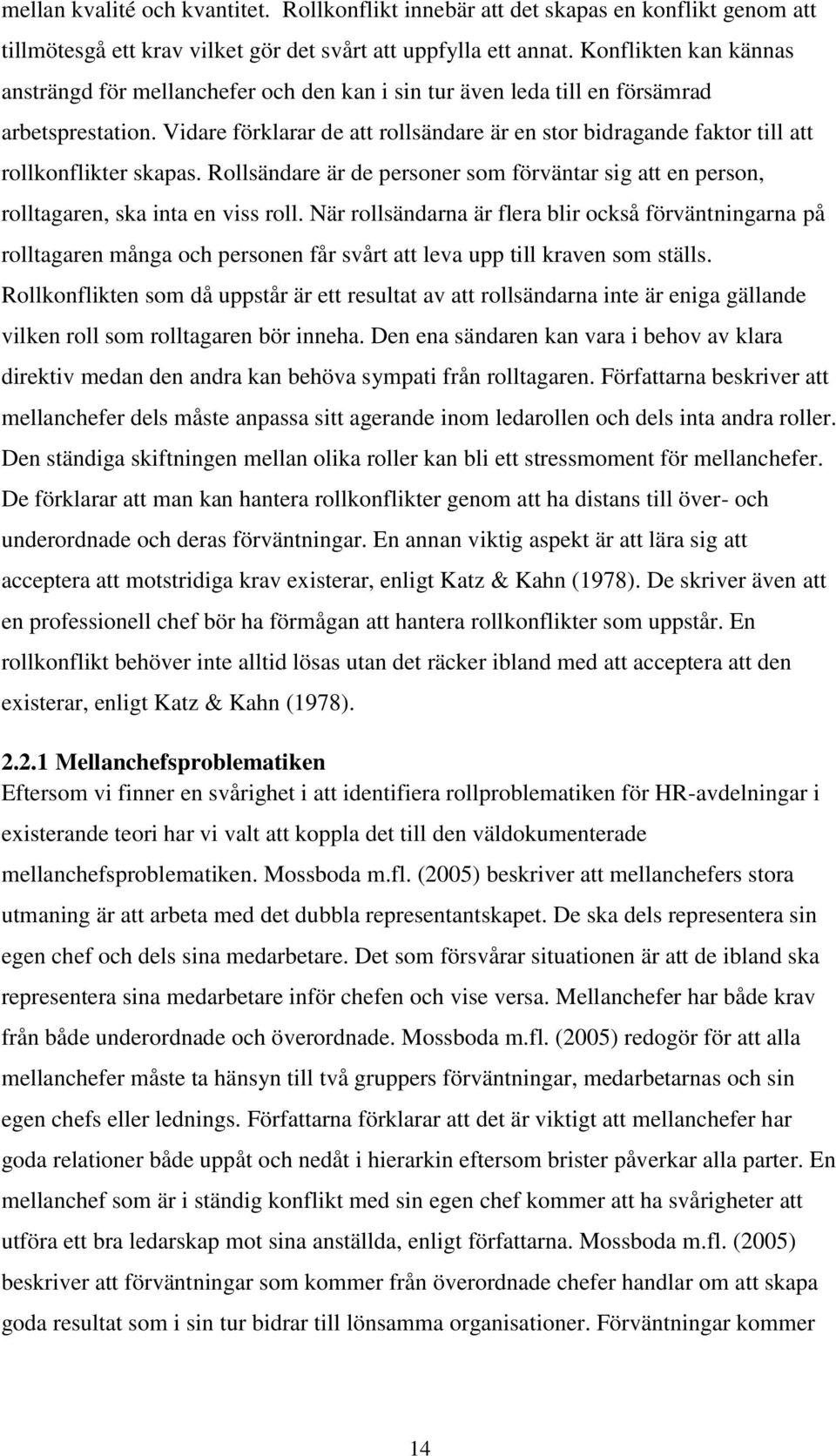 mellan kvalité och kvantitet. Rollkonflikt innebär att det skapas en konflikt genom att tillmötesgå ett krav vilket gör det svårt att uppfylla ett annat. Konflikten kan kännas ansträngd för mellanchefer och den kan i sin tur även leda till en försämrad arbetsprestation. Vidare förklarar de att rollsändare är en stor bidragande faktor till att rollkonflikter skapas. Rollsändare är de personer som förväntar sig att en person, rolltagaren, ska inta en viss roll. När rollsändarna är flera blir också förväntningarna på rolltagaren många och personen får svårt att leva upp till kraven som ställs. Rollkonflikten som då uppstår är ett resultat av att rollsändarna inte är eniga gällande vilken roll som rolltagaren bör inneha. Den ena sändaren kan vara i behov av klara direktiv medan den andra kan behöva sympati från rolltagaren. Författarna beskriver att mellanchefer dels måste anpassa sitt agerande inom ledarollen och dels inta andra roller. Den ständiga skiftningen mellan olika roller kan bli ett stressmoment för mellanchefer. De förklarar att man kan hantera rollkonflikter genom att ha distans till över- och underordnade och deras förväntningar. En annan viktig aspekt är att lära sig att acceptera att motstridiga krav existerar, enligt Katz & Kahn (1978). De skriver även att en professionell chef bör ha förmågan att hantera rollkonflikter som uppstår. En rollkonflikt behöver inte alltid lösas utan det räcker ibland med att acceptera att den existerar, enligt Katz & Kahn (1978).

2.2.1 Mellanchefsproblematiken
Eftersom vi finner en svårighet i att identifiera rollproblematiken för HR-avdelningar i existerande teori har vi valt att koppla det till den väldokumenterade mellanchefsproblematiken. Mossboda m.fl. (2005) beskriver att mellanchefers stora utmaning är att arbeta med det dubbla representantskapet. De ska dels representera sin egen chef och dels sina medarbetare. Det som försvårar situationen är att de ibland ska representera sina medarbetare inför chefen och vise versa. Mellanchefer har både krav från både underordnade och överordnade. Mossboda m.fl. (2005) redogör för att alla mellanchefer måste ta hänsyn till två gruppers förväntningar, medarbetarnas och sin egen chefs eller lednings. Författarna förklarar att det är viktigt att mellanchefer har goda relationer både uppåt och nedåt i hierarkin eftersom brister påverkar alla parter. En mellanchef som är i ständig konflikt med sin egen chef kommer att ha svårigheter att utföra ett bra ledarskap mot sina anställda, enligt författarna. Mossboda m.fl. (2005) beskriver att förväntningar som kommer från överordnade chefer handlar om att skapa goda resultat som i sin tur bidrar till lönsamma organisationer. Förväntningar kommer

14